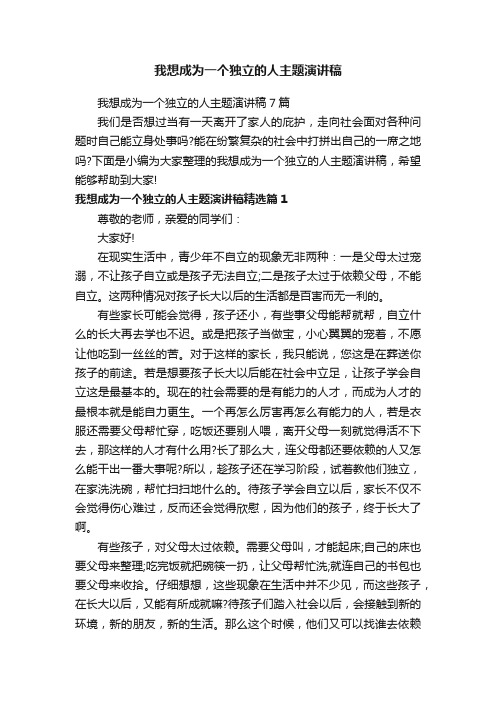 我想成为一个独立的人主题演讲稿

我想成为一个独立的人主题演讲稿7篇

我们是否想过当有一天离开了家人的庇护，走向社会面对各种问题时自己能立身处事吗?能在纷繁复杂的社会中打拼出自己的一席之地吗?下面是小编为大家整理的我想成为一个独立的人主题演讲稿，希望能够帮助到大家!

我想成为一个独立的人主题演讲稿精选篇1

尊敬的老师，亲爱的同学们：

大家好!

在现实生活中，青少年不自立的现象无非两种：一是父母太过宠溺，不让孩子自立或是孩子无法自立;二是孩子太过于依赖父母，不能自立。这两种情况对孩子长大以后的生活都是百害而无一利的。

有些家长可能会觉得，孩子还小，有些事父母能帮就帮，自立什么的长大再去学也不迟。或是把孩子当做宝，小心翼翼的宠着，不愿让他吃到一丝丝的苦。对于这样的家长，我只能说，您这是在葬送你孩子的前途。若是想要孩子长大以后能在社会中立足，让孩子学会自立这是最基本的。现在的社会需要的是有能力的人才，而成为人才的最根本就是能自力更生。一个再怎么厉害再怎么有能力的人，若是衣服还需要父母帮忙穿，吃饭还要别人喂，离开父母一刻就觉得活不下去，那这样的人才有什么用?长了那么大，连父母都还要依赖的人又怎么能干出一番大事呢?所以，趁孩子还在学习阶段，试着教他们独立，在家洗洗碗，帮忙扫扫地什么的。待孩子学会自立以后，家长不仅不会觉得伤心难过，反而还会觉得欣慰，因为他们的孩子，终于长大了啊。

有些孩子，对父母太过依赖。需要父母叫，才能起床;自己的床也要父母来整理;吃完饭就把碗筷一扔，让父母帮忙洗;就连自己的书包也要父母来收拾。仔细想想，这些现象在生活中并不少见，而这些孩子，在长大以后，又能有所成就嘛?待孩子们踏入社会以后，会接触到新的环境，新的朋友，新的生活。那么这个时候，他们又可以找谁去依赖